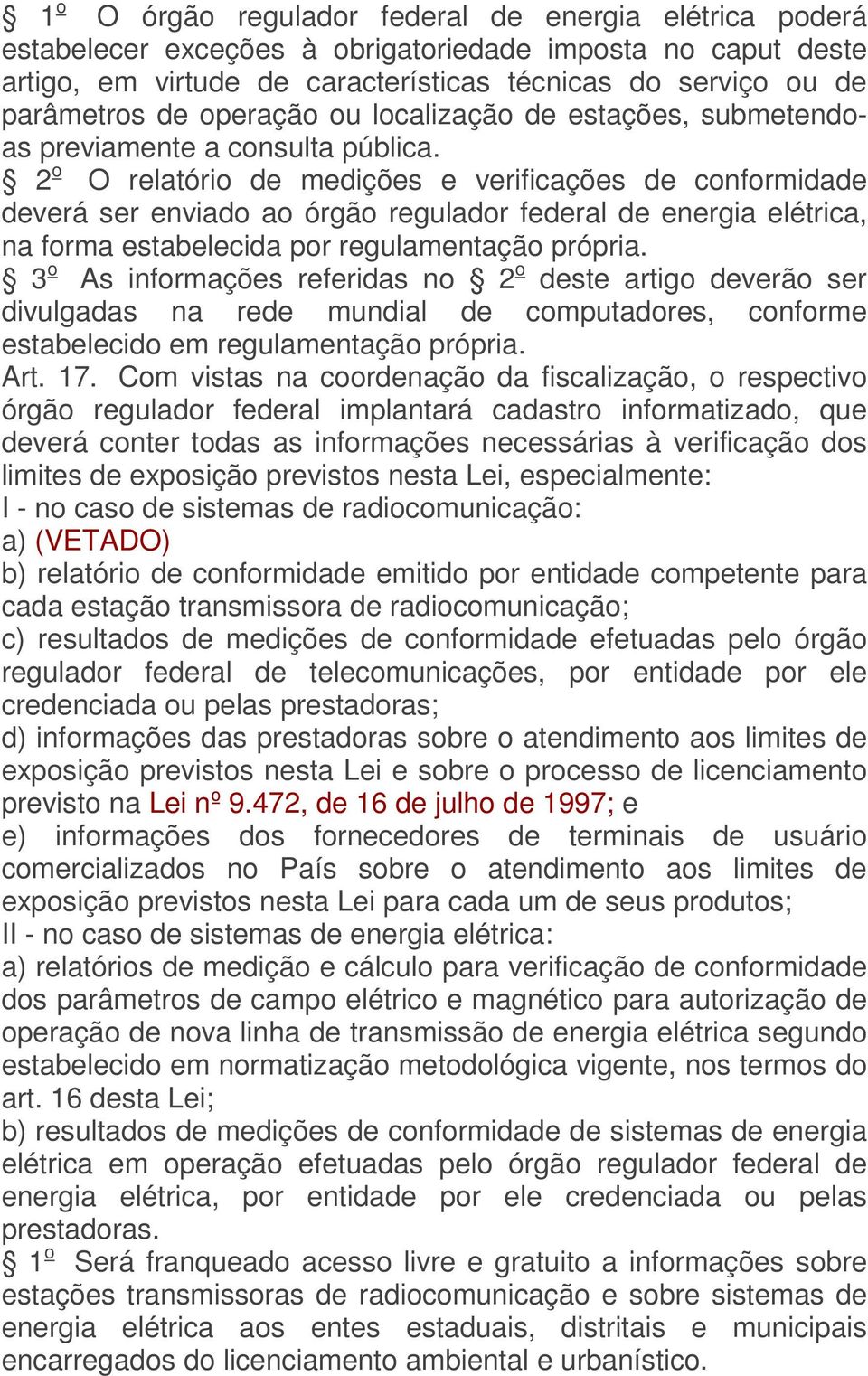 § 1º O órgão regulador federal de energia elétrica poderá estabelecer exceções à obrigatoriedade imposta no caput deste artigo, em virtude de características técnicas do serviço ou de parâmetros de operação ou localização de estações, submetendo-as previamente a consulta pública.
§ 2º O relatório de medições e verificações de conformidade deverá ser enviado ao órgão regulador federal de energia elétrica, na forma estabelecida por regulamentação própria.
§ 3º As informações referidas no § 2º deste artigo deverão ser divulgadas na rede mundial de computadores, conforme estabelecido em regulamentação própria.
Art. 17. Com vistas na coordenação da fiscalização, o respectivo órgão regulador federal implantará cadastro informatizado, que deverá conter todas as informações necessárias à verificação dos limites de exposição previstos nesta Lei, especialmente:
I - no caso de sistemas de radiocomunicação:
a) (VETADO)
b) relatório de conformidade emitido por entidade competente para cada estação transmissora de radiocomunicação;
c) resultados de medições de conformidade efetuadas pelo órgão regulador federal de telecomunicações, por entidade por ele credenciada ou pelas prestadoras;
d) informações das prestadoras sobre o atendimento aos limites de exposição previstos nesta Lei e sobre o processo de licenciamento previsto na Lei nº 9.472, de 16 de julho de 1997; e
e) informações dos fornecedores de terminais de usuário comercializados no País sobre o atendimento aos limites de exposição previstos nesta Lei para cada um de seus produtos;
II - no caso de sistemas de energia elétrica:
a) relatórios de medição e cálculo para verificação de conformidade dos parâmetros de campo elétrico e magnético para autorização de operação de nova linha de transmissão de energia elétrica segundo estabelecido em normatização metodológica vigente, nos termos do art. 16 desta Lei;
b) resultados de medições de conformidade de sistemas de energia elétrica em operação efetuadas pelo órgão regulador federal de energia elétrica, por entidade por ele credenciada ou pelas prestadoras.
§ 1º Será franqueado acesso livre e gratuito a informações sobre estações transmissoras de radiocomunicação e sobre sistemas de energia elétrica aos entes estaduais, distritais e municipais encarregados do licenciamento ambiental e urbanístico.